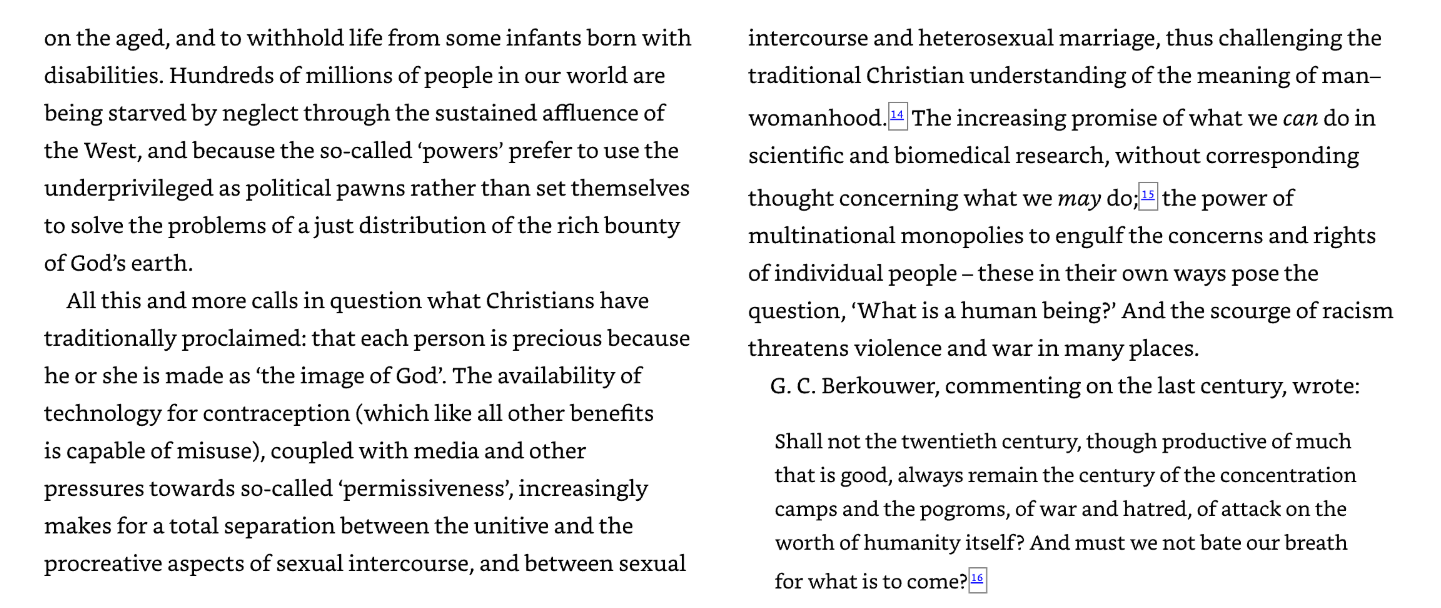 on the aged, and to withhold life from some infants born with disabilities. Hundreds of millions of people in our world are being starved by neglect through the sustained affluence of the West, and because the so-called 'powers' prefer to use the underprivileged as political pawns rather than set themselves to solve the problems of a just distribution of the rich bounty of God's earth.

All this and more calls in question what Christians have traditionally proclaimed: that each person is precious because he or she is made as 'the image of God'. The availability of technology for contraception (which like all other benefits is capable of misuse), coupled with media and other pressures towards so-called 'permissiveness', increasingly makes for a total separation between the unitive and the procreative aspects of sexual intercourse, and between sexual intercourse and heterosexual marriage, thus challenging the traditional Christian understanding of the meaning of man–womanhood.$^{14}$ The increasing promise of what we can do in scientific and biomedical research, without corresponding thought concerning what we may do;$^{15}$ the power of multinational monopolies to engulf the concerns and rights of individual people – these in their own ways pose the question, 'What is a human being?' And the scourge of racism threatens violence and war in many places.

G. C. Berkouwer, commenting on the last century, wrote:

Shall not the twentieth century, though productive of much that is good, always remain the century of the concentration camps and the pogroms, of war and hatred, of attack on the worth of humanity itself? And must we not bate our breath for what is to come?$^{16}$